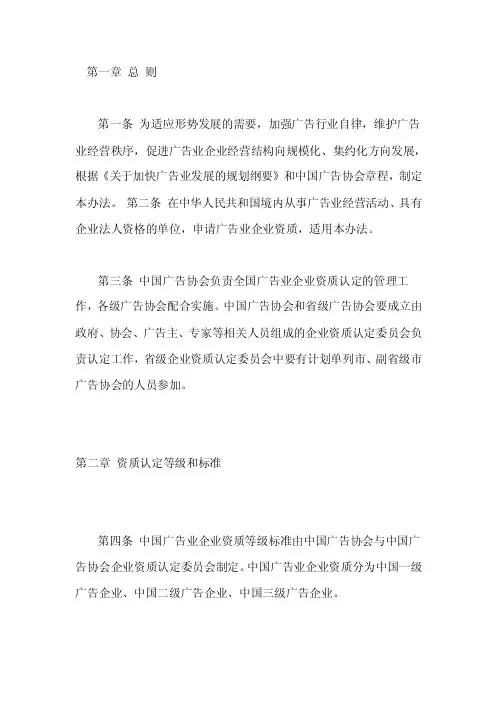 第一章 总 则

第一条 为适应形势发展的需要，加强广告行业自律，维护广告业经营秩序，促进广告业企业经营结构向规模化、集约化方向发展，根据《关于加快广告业发展的规划纲要》和中国广告协会章程，制定本办法。 第二条 在中华人民共和国境内从事广告业经营活动、具有企业法人资格的单位，申请广告业企业资质，适用本办法。

第三条 中国广告协会负责全国广告业企业资质认定的管理工作，各级广告协会配合实施。中国广告协会和省级广告协会要成立由政府、协会、广告主、专家等相关人员组成的企业资质认定委员会负责认定工作，省级企业资质认定委员会中要有计划单列市、副省级市广告协会的人员参加。

第二章 资质认定等级和标准

第四条 中国广告业企业资质等级标准由中国广告协会与中国广告协会企业资质认定委员会制定。中国广告业企业资质分为中国一级广告企业、中国二级广告企业、中国三级广告企业。